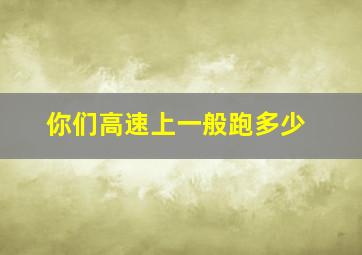 你们高速上一般跑多少